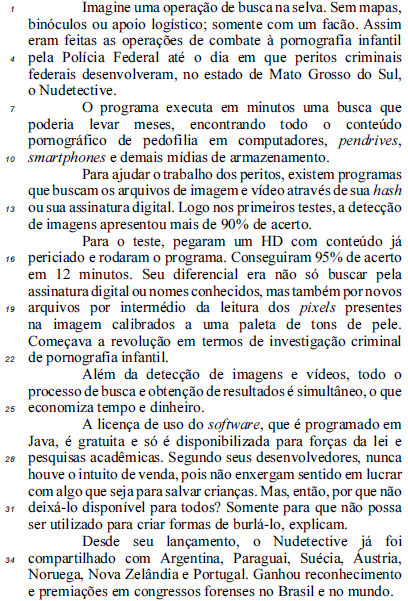 1 Imagine uma operação de busca na selva. Sem mapas, binóculos ou apoio logístico; somente com um facão. Assim eram feitas as operações de combate à pornografia infantil 4 pela Polícia Federal até o dia em que peritos criminais federais desenvolveram, no estado de Mato Grosso do Sul, o Nudetective.

7 O programa executa em minutos uma busca que poderia levar meses, encontrando todo o conteúdo pornográfico de pedofilia em computadores, pendrives, 10 smartphones e demais mídias de armazenamento.

Para ajudar o trabalho dos peritos, existem programas que buscam os arquivos de imagem e vídeo através de sua hash 13 ou sua assinatura digital. Logo nos primeiros testes, a detecção de imagens apresentou mais de 90% de acerto.

Para o teste, pegaram um HD com conteúdo já 16 periciado e rodaram o programa. Conseguiram 95% de acerto em 12 minutos. Seu diferencial era não só buscar pela assinatura digital ou nomes conhecidos, mas também por novos 19 arquivos por intermédio da leitura dos pixels presentes na imagem calibrados a uma paleta de tons de pele. Começava a revolução em termos de investigação criminal 22 de pornografia infantil.

Além da detecção de imagens e vídeos, todo o processo de busca e obtenção de resultados é simultâneo, o que 25 economiza tempo e dinheiro.

A licença de uso do software, que é programado em Java, é gratuita e só é disponibilizada para forças da lei e 28 pesquisas acadêmicas. Segundo seus desenvolvedores, nunca houve o intuito de venda, pois não enxergam sentido em lucrar com algo que seja para salvar crianças. Mas, então, por que não 31 deixá-lo disponível para todos? Somente para que não possa ser utilizado para criar formas de burlá-lo, explicam.

Desde seu lançamento, o Nudetective já foi 34 compartilhado com Argentina, Paraguai, Suécia, Áustria, Noruega, Nova Zelândia e Portugal. Ganhou reconhecimento e premiações em congressos forenses no Brasil e no mundo.